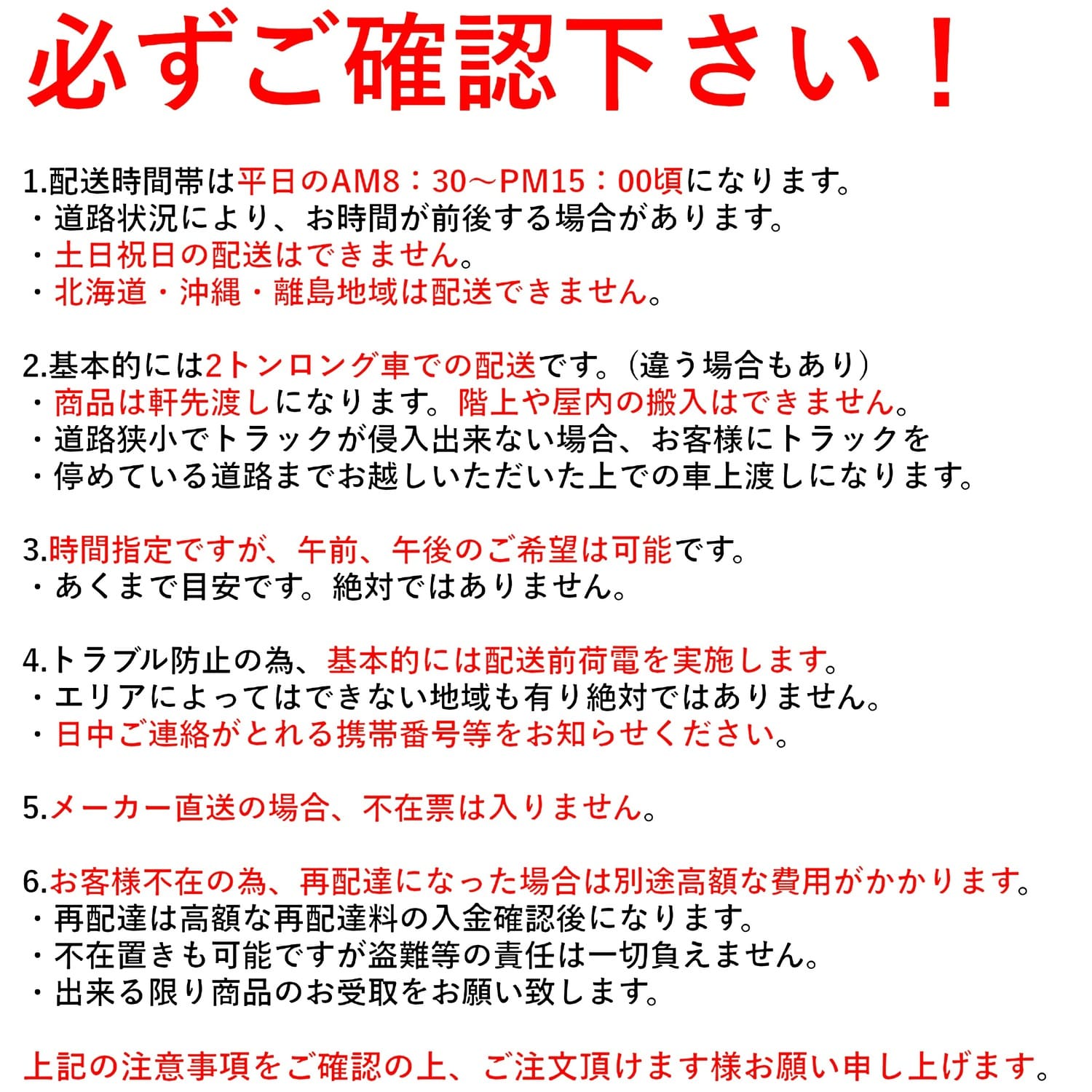 必ずご確認下さい！

1.配送時間帯は平日のAM8：30～PM15：00頃になります。
・道路状況により、お時間が前後する場合があります。
・土日祝日の配送はできません。
・北海道・沖縄・離島地域は配送できません。

2.基本的には2トンロング車での配送です。（違う場合もあり）
・商品は軒先渡しになります。階上や屋内の搬入はできません。
・道路狭小でトラックが侵入出来ない場合、お客様にトラックを
・停めている道路までお越しいただいた上での車上渡しになります。

3.時間指定ですが、午前、午後のご希望は可能です。
・あくまで目安です。絶対ではありません。

4.トラブル防止の為、基本的には配送前荷電を実施します。
・エリアによってはできない地域も有り絶対ではありません。
・日中ご連絡がとれる携帯番号等をお知らせください。

5.メーカー直送の場合、不在票は入りません。

6.お客様不在の為、再配達になった場合は別途高額な費用がかかります。
・再配達は高額な再配達料の入金確認後になります。
・不在置きも可能ですが盗難等の責任は一切負えません。
・出来る限り商品のお受取をお願い致します。

上記の注意事項をご確認の上、ご注文頂けます様お願い申し上げます。